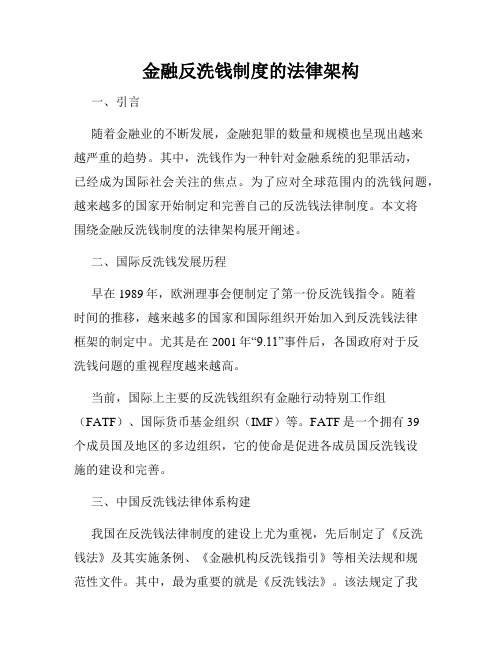 金融反洗钱制度的法律架构

一、引言

随着金融业的不断发展，金融犯罪的数量和规模也呈现出越来越严重的趋势。其中，洗钱作为一种针对金融系统的犯罪活动，已经成为国际社会关注的焦点。为了应对全球范围内的洗钱问题，越来越多的国家开始制定和完善自己的反洗钱法律制度。本文将围绕金融反洗钱制度的法律架构展开阐述。

二、国际反洗钱发展历程

早在 1989 年，欧洲理事会便制定了第一份反洗钱指令。随着时间的推移，越来越多的国家和国际组织开始加入到反洗钱法律框架的制定中。尤其是在 2001 年“9.11”事件后，各国政府对于反洗钱问题的重视程度越来越高。

当前，国际上主要的反洗钱组织有金融行动特别工作组（FATF）、国际货币基金组织（IMF）等。FATF 是一个拥有 39 个成员国及地区的多边组织，它的使命是促进各成员国反洗钱设施的建设和完善。

三、中国反洗钱法律体系构建

我国在反洗钱法律制度的建设上尤为重视，先后制定了《反洗钱法》及其实施条例、《金融机构反洗钱指引》等相关法规和规范性文件。其中，最为重要的就是《反洗钱法》。该法规定了我